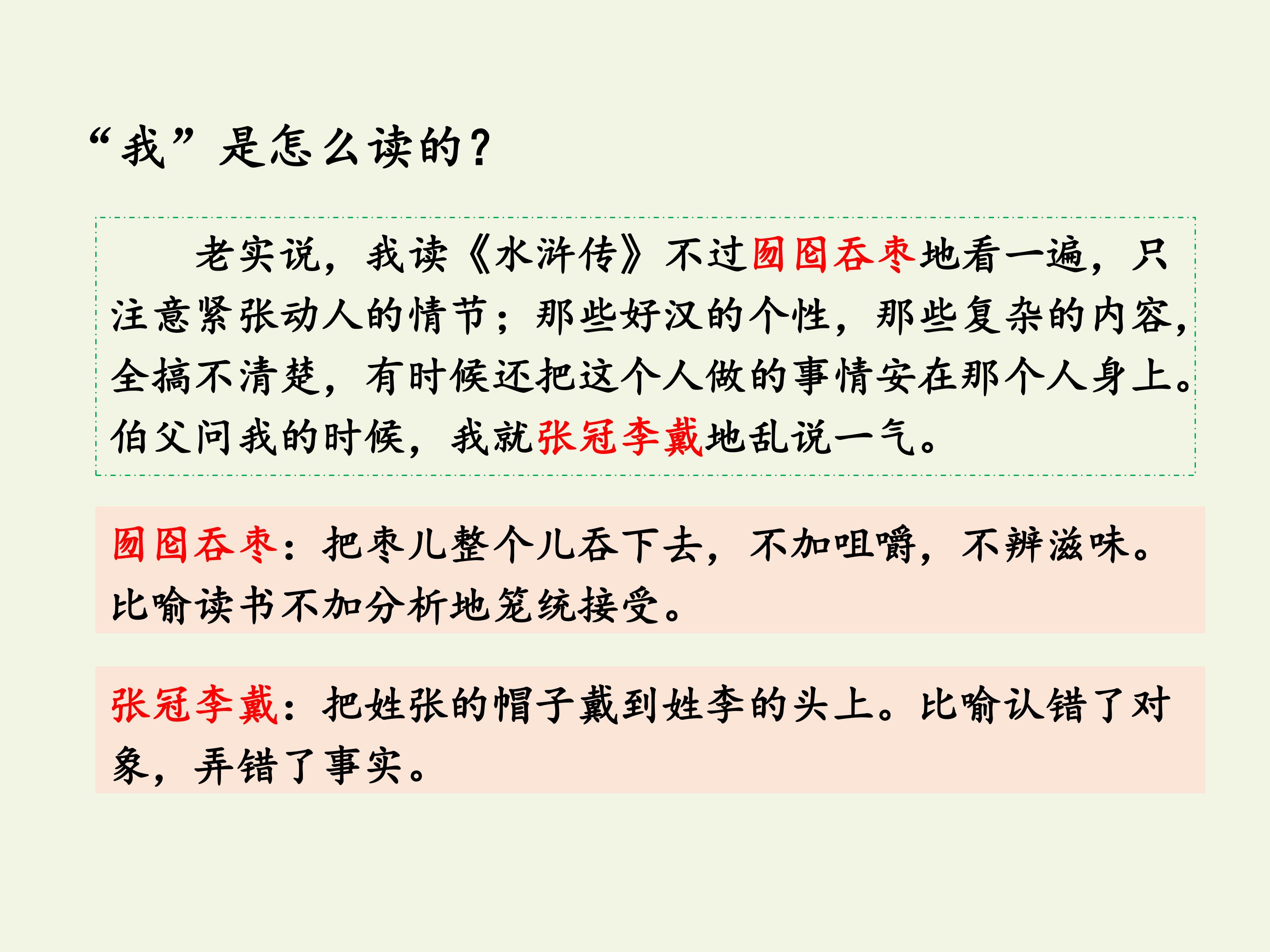 “我”是怎么读的?

老实说，我读《水浒传》不过囫囵吞枣地看一遍，只注意紧张动人的情节；那些好汉的个性，那些复杂的内容，全搞不清楚，有时候还把这个人做的事情安在那个人身上。伯父问我的时候，我就张冠李戴地乱说一气。

囫囵吞枣：把枣儿整个儿吞下去，不加咀嚼，不辨滋味。比喻读书不加分析地笼统接受。

张冠李戴：把姓张的帽子戴到姓李的头上。比喻认错了对象，弄错了事实。